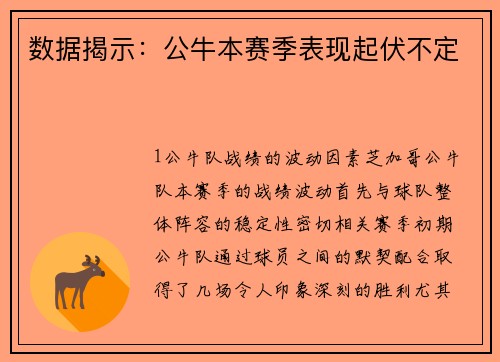 数据揭示：公牛本赛季表现起伏不定

1公牛队战绩的波动因素芝加哥公牛队本赛季的战绩波动首先与球队整体阵容的稳定性密切相关赛季初期公牛队通过球员之间的默契配合取得了几场令人印象深刻的胜利尤其